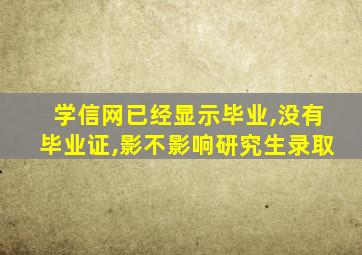 学信网已经显示毕业,没有毕业证,影不影响研究生录取